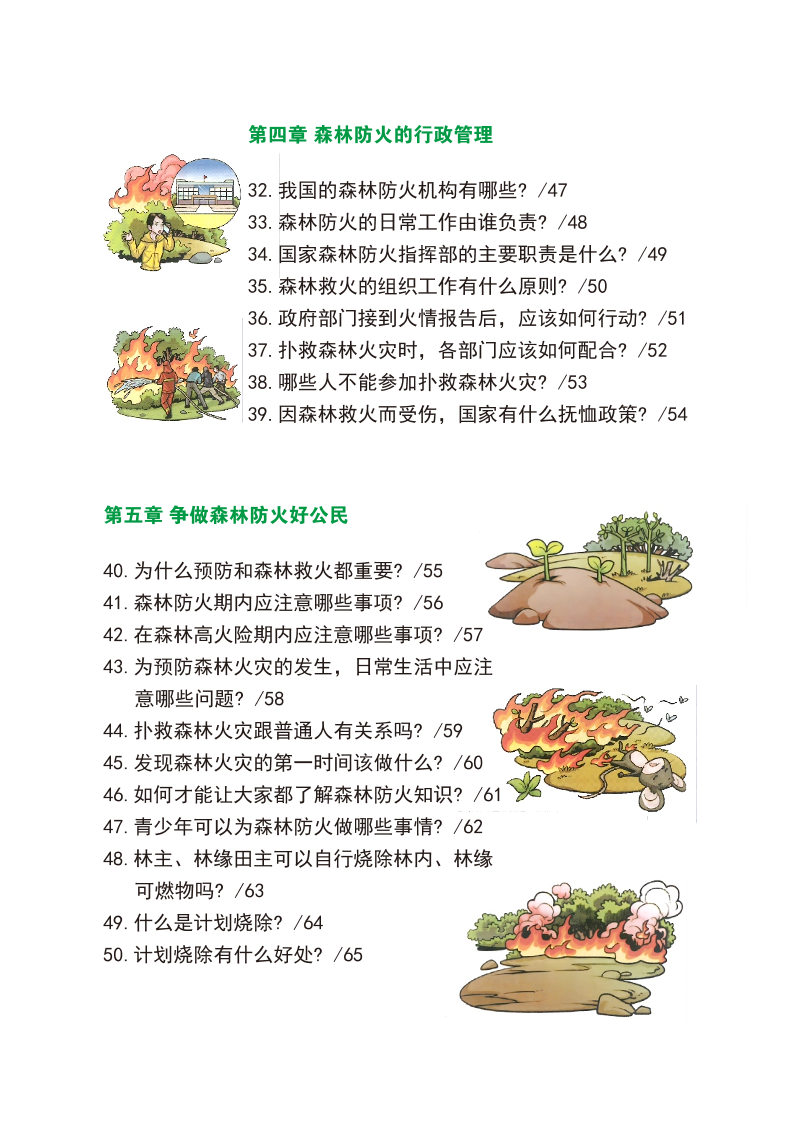 第四章 森林防火的行政管理

32. 我国的森林防火机构有哪些？/47
33. 森林防火的日常工作由谁负责？/48
34. 国家森林防火指挥部的主要职责是什么？/49
35. 森林救火的组织工作有什么原则？/50
36. 政府部门接到火情报告后，应该如何行动？/51
37. 扑救森林火灾时，各部门应该如何配合？/52
38. 哪些人不能参加扑救森林火灾？/53
39. 因森林救火而受伤，国家有什么抚恤政策？/54

第五章 争做森林防火好公民

40. 为什么预防和森林救火都重要？/55
41. 森林防火期内应注意哪些事项？/56
42. 在森林高火险期内应注意哪些事项？/57
43. 为预防森林火灾的发生，日常生活中应注意哪些问题？/58
44. 扑救森林火灾跟普通人有关系吗？/59
45. 发现森林火灾的第一时间该做什么？/60
46. 如何才能让大家都了解森林防火知识？/61
47. 青少年可以为森林防火做哪些事情？/62
48. 林主、林缘田主可以自行烧除林内、林缘可燃物吗？/63
49. 什么是计划烧除？/64
50. 计划烧除有什么好处？/65